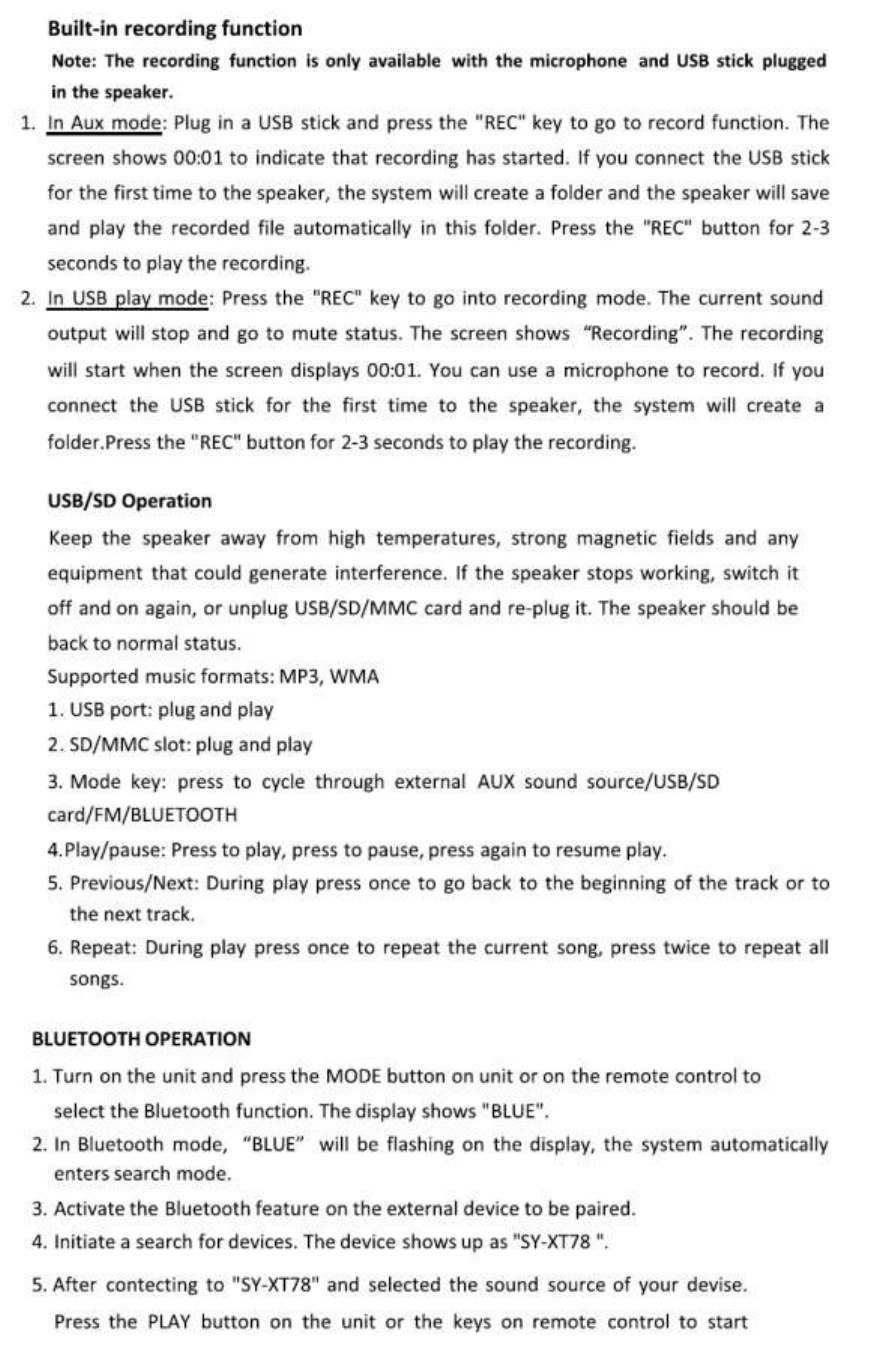 Built-in recording function

Note: The recording function is only available with the microphone and USB stick plugged in the speaker.

1. In Aux mode: Plug in a USB stick and press the "REC" key to go to record function. The screen shows 00:01 to indicate that recording has started. If you connect the USB stick for the first time to the speaker, the system will create a folder and the speaker will save and play the recorded file automatically in this folder. Press the "REC" button for 2-3 seconds to play the recording.

2. In USB play mode: Press the "REC" key to go into recording mode. The current sound output will stop and go to mute status. The screen shows “Recording”. The recording will start when the screen displays 00:01. You can use a microphone to record. If you connect the USB stick for the first time to the speaker, the system will create a folder.Press the "REC" button for 2-3 seconds to play the recording.

USB/SD Operation

Keep the speaker away from high temperatures, strong magnetic fields and any equipment that could generate interference. If the speaker stops working, switch it off and on again, or unplug USB/SD/MMC card and re-plug it. The speaker should be back to normal status.

Supported music formats: MP3, WMA

1. USB port: plug and play

2. SD/MMC slot: plug and play

3. Mode key: press to cycle through external AUX sound source/USB/SD card/FM/BLUETOOTH

4.Play/pause: Press to play, press to pause, press again to resume play.

5. Previous/Next: During play press once to go back to the beginning of the track or to the next track.

6. Repeat: During play press once to repeat the current song, press twice to repeat all songs.

BLUETOOTH OPERATION

1. Turn on the unit and press the MODE button on unit or on the remote control to select the Bluetooth function. The display shows "BLUE".

2. In Bluetooth mode, “BLUE” will be flashing on the display, the system automatically enters search mode.

3. Activate the Bluetooth feature on the external device to be paired.

4. Initiate a search for devices. The device shows up as "SY-XT78 ".

5. After contecting to "SY-XT78" and selected the sound source of your devise. Press the PLAY button on the unit or the keys on remote control to start